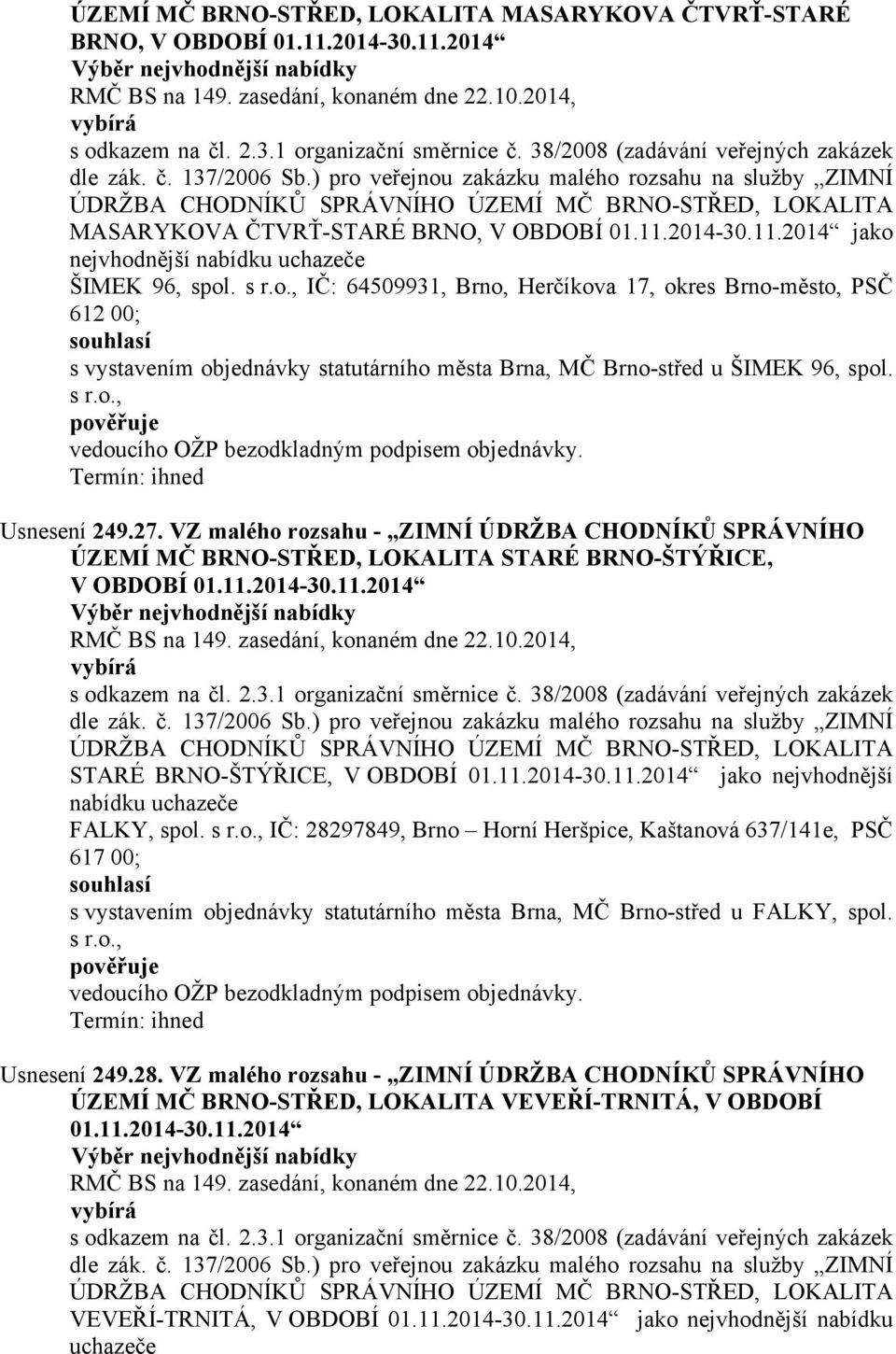 ÚZEMÍ MČ BRNO-STŘED, LOKALITA MASARYKOVA ČTVRŤ-STARÉ BRNO, V OBDOBÍ 01.11.2014-30.11.2014“
Výběr nejvhodnější nabídky
RMČ BS na 149. zasedání, konaném dne 22.10.2014,
vybírá
s odkazem na čl. 2.3.1 organizační směrnice č. 38/2008 (zadávání veřejných zakázek dle zák. č. 137/2006 Sb.) pro veřejnou zakázku malého rozsahu na služby „ZIMNÍ ÚDRŽBA CHODNÍKŮ SPRÁVNÍHO ÚZEMÍ MČ BRNO-STŘED, LOKALITA MASARYKOVA ČTVRŤ-STARÉ BRNO, V OBDOBÍ 01.11.2014-30.11.2014“ jako nejvhodnější nabídku uchazeče
ŠIMEK 96, spol. s r.o., IČ: 64509931, Brno, Herčíkova 17, okres Brno-město, PSČ 612 00;
souhlasí
s vystavením objednávky statutárního města Brna, MČ Brno-střed u ŠIMEK 96, spol. s r.o.,
pověřuje
vedoucího OŽP bezodkladným podpisem objednávky.
Termín: ihned

Usnesení 249.27. VZ malého rozsahu - „ZIMNÍ ÚDRŽBA CHODNÍKŮ SPRÁVNÍHO ÚZEMÍ MČ BRNO-STŘED, LOKALITA STARÉ BRNO-ŠTÝŘICE, V OBDOBÍ 01.11.2014-30.11.2014“
Výběr nejvhodnější nabídky
RMČ BS na 149. zasedání, konaném dne 22.10.2014,
vybírá
s odkazem na čl. 2.3.1 organizační směrnice č. 38/2008 (zadávání veřejných zakázek dle zák. č. 137/2006 Sb.) pro veřejnou zakázku malého rozsahu na služby „ZIMNÍ ÚDRŽBA CHODNÍKŮ SPRÁVNÍHO ÚZEMÍ MČ BRNO-STŘED, LOKALITA STARÉ BRNO-ŠTÝŘICE, V OBDOBÍ 01.11.2014-30.11.2014“ jako nejvhodnější nabídku uchazeče
FALKY, spol. s r.o., IČ: 28297849, Brno – Horní Heršpice, Kaštanová 637/141e, PSČ 617 00;
souhlasí
s vystavením objednávky statutárního města Brna, MČ Brno-střed u FALKY, spol. s r.o.,
pověřuje
vedoucího OŽP bezodkladným podpisem objednávky.
Termín: ihned

Usnesení 249.28. VZ malého rozsahu - „ZIMNÍ ÚDRŽBA CHODNÍKŮ SPRÁVNÍHO ÚZEMÍ MČ BRNO-STŘED, LOKALITA VEVEŘÍ-TRNITÁ, V OBDOBÍ 01.11.2014-30.11.2014“
Výběr nejvhodnější nabídky
RMČ BS na 149. zasedání, konaném dne 22.10.2014,
vybírá
s odkazem na čl. 2.3.1 organizační směrnice č. 38/2008 (zadávání veřejných zakázek dle zák. č. 137/2006 Sb.) pro veřejnou zakázku malého rozsahu na služby „ZIMNÍ ÚDRŽBA CHODNÍKŮ SPRÁVNÍHO ÚZEMÍ MČ BRNO-STŘED, LOKALITA VEVEŘÍ-TRNITÁ, V OBDOBÍ 01.11.2014-30.11.2014“ jako nejvhodnější nabídku uchazeče